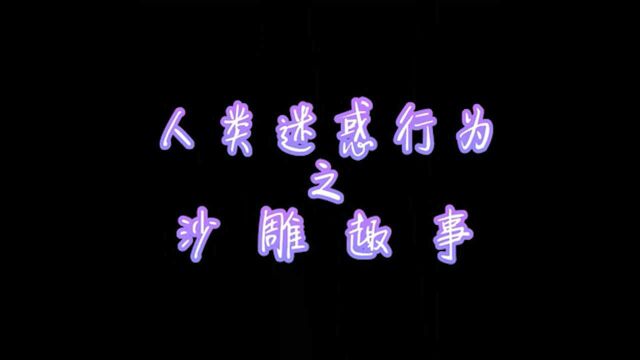 人类迷惑行为
之
沙雕故事